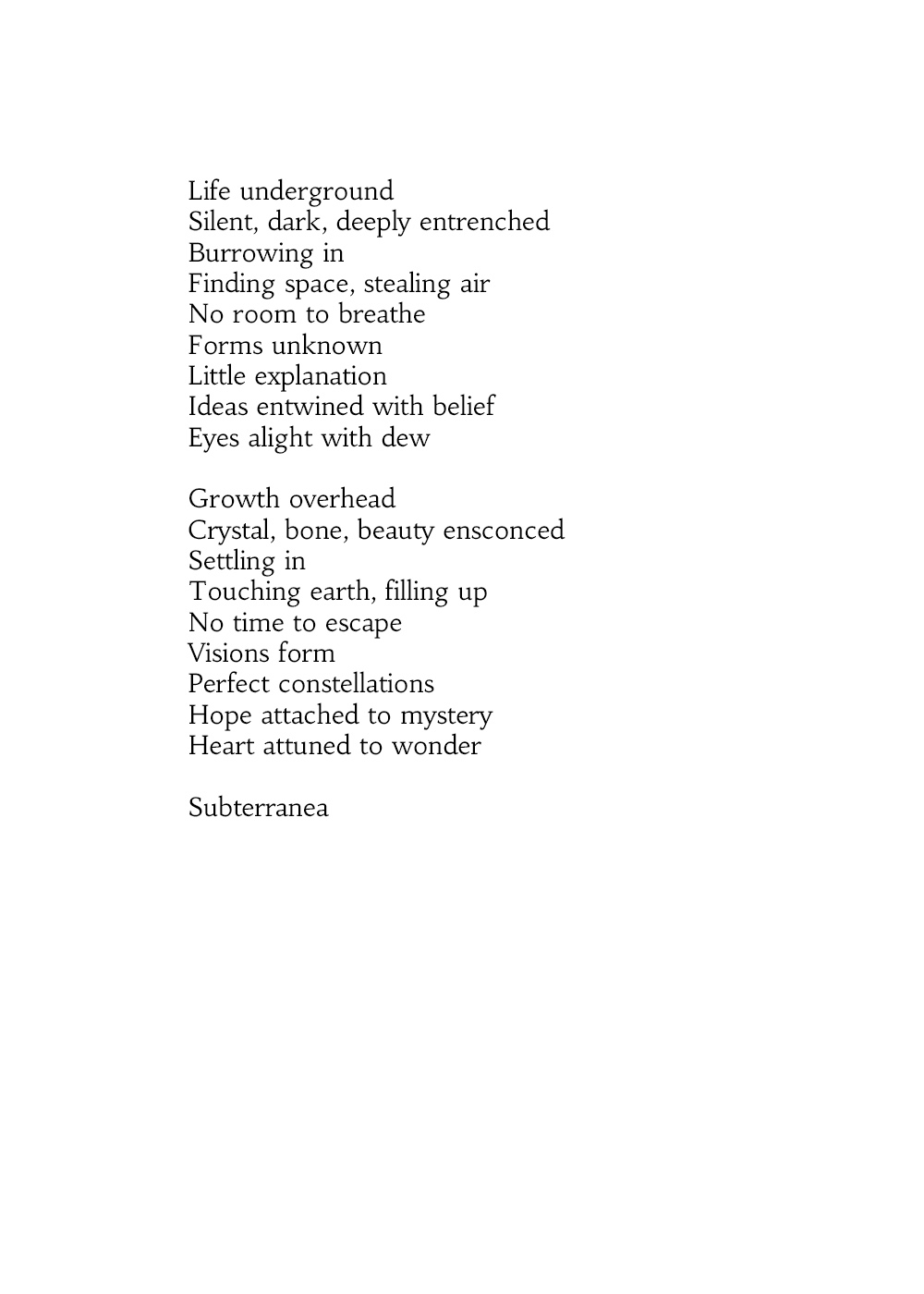 Life underground
Silent, dark, deeply entrenched
Burrowing in
Finding space, stealing air
No room to breathe
Forms unknown
Little explanation
Ideas entwined with belief
Eyes alight with dew

Growth overhead
Crystal, bone, beauty ensconced
Settling in
Touching earth, filling up
No time to escape
Visions form
Perfect constellations
Hope attached to mystery
Heart attuned to wonder

Subterranea